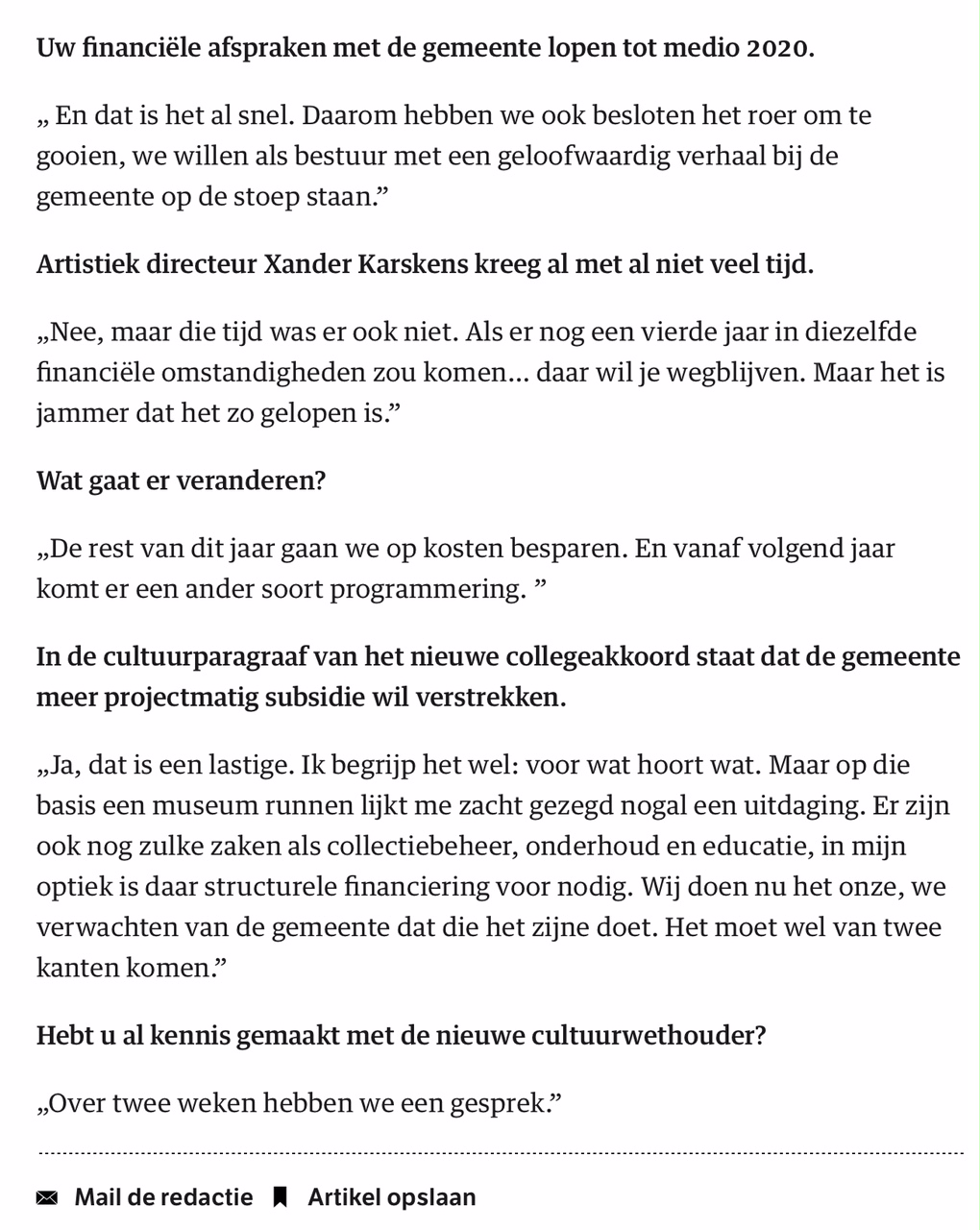 Uw financiële afspraken met de gemeente lopen tot medio 2020.

„ En dat is het al snel. Daarom hebben we ook besloten het roer om te gooien, we willen als bestuur met een geloofwaardig verhaal bij de gemeente op de stoep staan.”

Artistiek directeur Xander Karskens kreeg al met al niet veel tijd.

„Nee, maar die tijd was er ook niet. Als er nog een vierde jaar in diezelfde financiële omstandigheden zou komen… daar wil je wegblijven. Maar het is jammer dat het zo gelopen is.”

Wat gaat er veranderen?

„De rest van dit jaar gaan we op kosten besparen. En vanaf volgend jaar komt er een ander soort programmering. ”

In de cultuurparagraaf van het nieuwe collegeakkoord staat dat de gemeente meer projectmatig subsidie wil verstrekken.

„Ja, dat is een lastige. Ik begrijp het wel: voor wat hoort wat. Maar op die basis een museum runnen lijkt me zacht gezegd nogal een uitdaging. Er zijn ook nog zulke zaken als collectiebeheer, onderhoud en educatie, in mijn optiek is daar structurele financiering voor nodig. Wij doen nu het onze, we verwachten van de gemeente dat die het zijne doet. Het moet wel van twee kanten komen.”

Hebt u al kennis gemaakt met de nieuwe cultuurwethouder?

„Over twee weken hebben we een gesprek.”

Mail de redactie Artikel opslaan